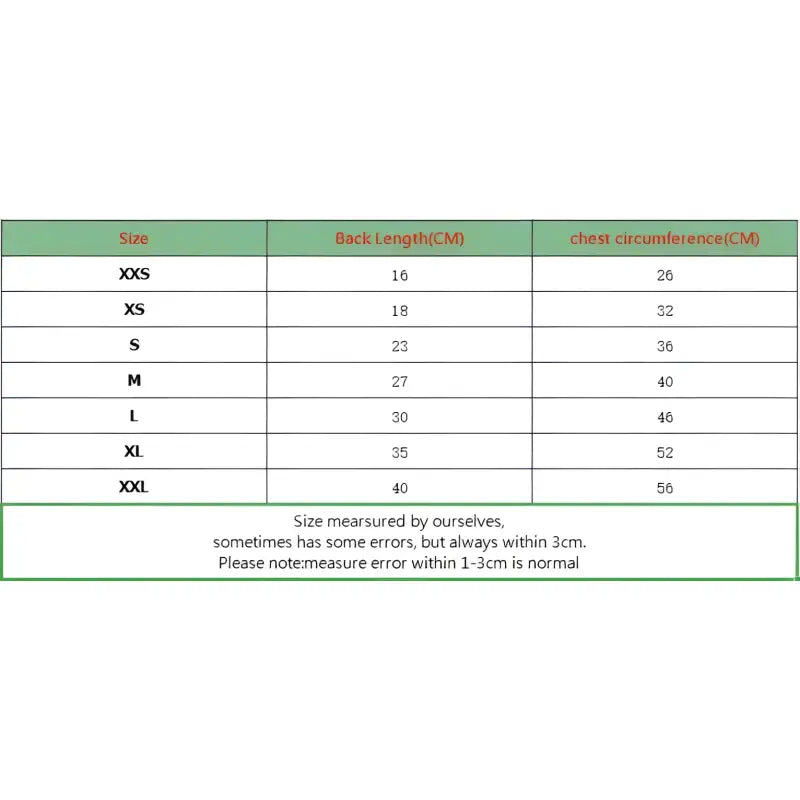 | Size | Back Length(CM) | chest circumference(CM) |
|---|---|---|
| XXS | 16 | 26 |
| XS | 18 | 32 |
| S | 23 | 36 |
| M | 27 | 40 |
| L | 30 | 46 |
| XL | 35 | 52 |
| XXL | 40 | 56 |

Size mearsured by ourselves,
sometimes has some errors, but always within 3cm.
Please note:measure error within 1-3cm is normal